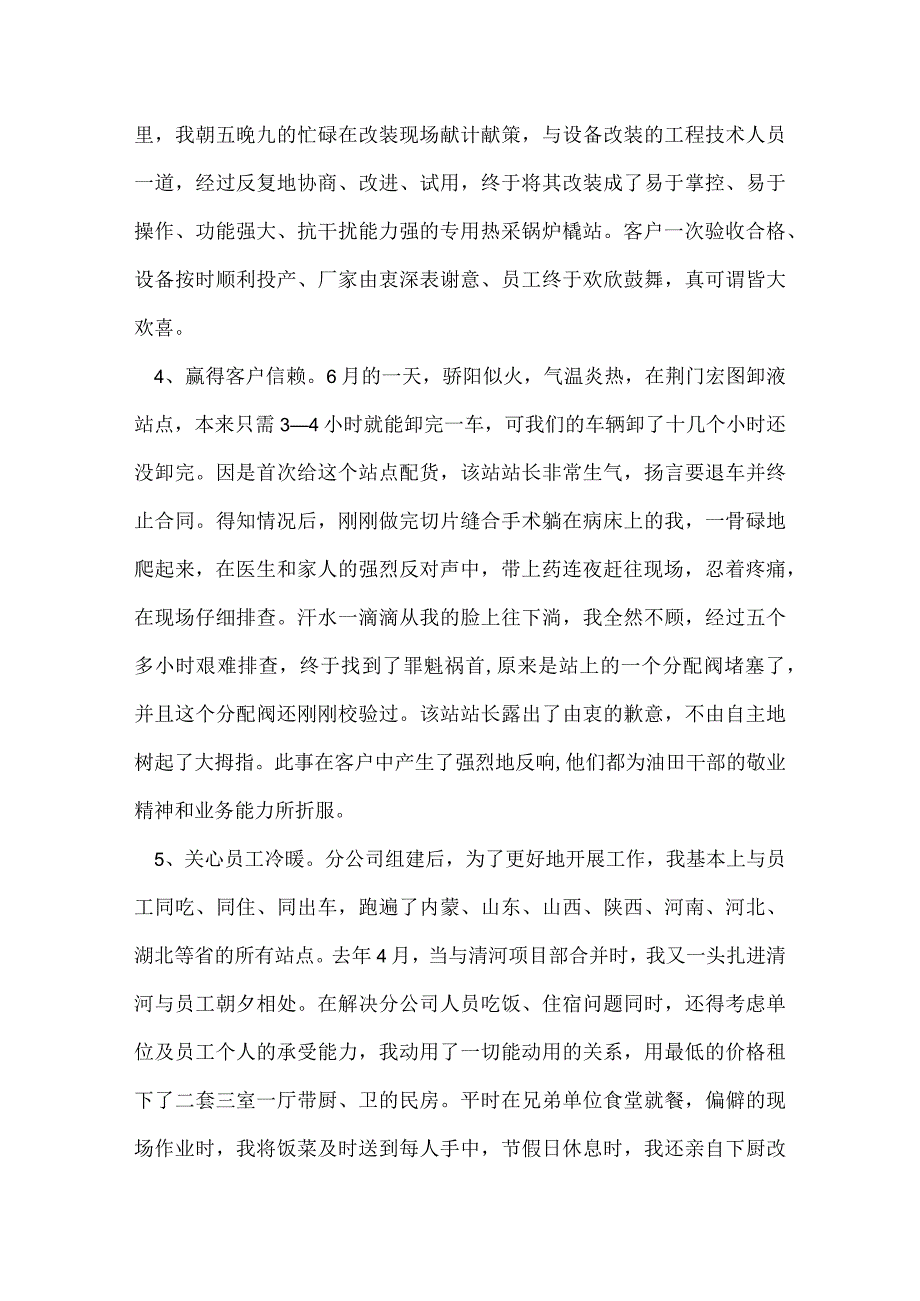 里，我朝五晚九的忙碌在改装现场献计献策，与设备改装的工程技术人员一道，经过反复地协商、改进、试用，终于将其改装成了易于掌控、易于操作、功能强大、抗干扰能力强的专用热采锅炉橇站。客户一次验收合格、设备按时顺利投产、厂家由衷深表谢意、员工终于欢欣鼓舞，真可谓皆大欢喜。

4、赢得客户信赖。6月的一天，骄阳似火，气温炎热，在荆门宏图卸液站点，本来只需3—4小时就能卸完一车，可我们的车辆卸了十几个小时还没卸完。因是首次给这个站点配货，该站站长非常生气，扬言要退车并终止合同。得知情况后，刚刚做完切片缝合手术躺在病床上的我，一骨碌地爬起来，在医生和家人的强烈反对声中，带上药连夜赶往现场，忍着疼痛，在现场仔细排查。汗水一滴滴从我的脸上往下淌，我全然不顾，经过五个多小时艰难排查，终于找到了罪魁祸首，原来是站上的一个分配阀堵塞了，并且这个分配阀还刚刚校验过。该站站长露出了由衷的歉意，不由自主地树起了大拇指。此事在客户中产生了强烈地反响,他们都为油田干部的敬业精神和业务能力所折服。

5、关心员工冷暖。分公司组建后，为了更好地开展工作，我基本上与员工同吃、同住、同出车，跑遍了内蒙、山东、山西、陕西、河南、河北、湖北等省的所有站点。去年4月，当与清河项目部合并时，我又一头扎进清河与员工朝夕相处。在解决分公司人员吃饭、住宿问题同时，还得考虑单位及员工个人的承受能力，我动用了一切能动用的关系，用最低的价格租下了二套三室一厅带厨、卫的民房。平时在兄弟单位食堂就餐，偏僻的现场作业时，我将饭菜及时送到每人手中，节假日休息时，我还亲自下厨改